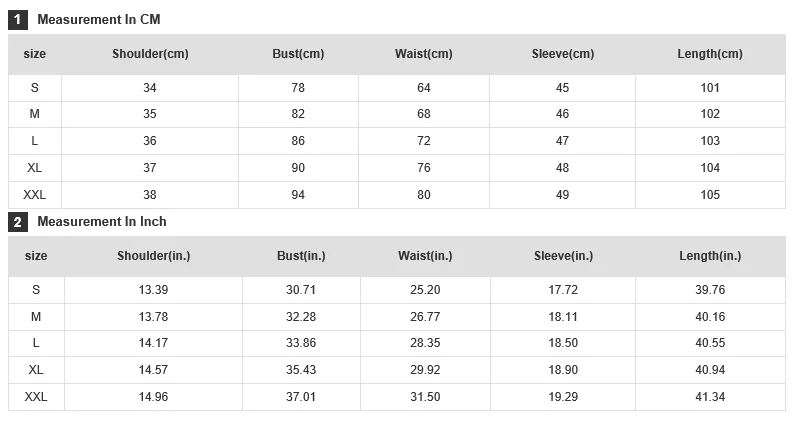 1 Measurement In CM

| size | Shoulder(cm) | Bust(cm) | Waist(cm) | Sleeve(cm) | Length(cm) |
|---|---|---|---|---|---|
| S | 34 | 78 | 64 | 45 | 101 |
| M | 35 | 82 | 68 | 46 | 102 |
| L | 36 | 86 | 72 | 47 | 103 |
| XL | 37 | 90 | 76 | 48 | 104 |
| XXL | 38 | 94 | 80 | 49 | 105 |

2 Measurement In Inch

| size | Shoulder(in.) | Bust(in.) | Waist(in.) | Sleeve(in.) | Length(in.) |
|---|---|---|---|---|---|
| S | 13.39 | 30.71 | 25.20 | 17.72 | 39.76 |
| M | 13.78 | 32.28 | 26.77 | 18.11 | 40.16 |
| L | 14.17 | 33.86 | 28.35 | 18.50 | 40.55 |
| XL | 14.57 | 35.43 | 29.92 | 18.90 | 40.94 |
| XXL | 14.96 | 37.01 | 31.50 | 19.29 | 41.34 |